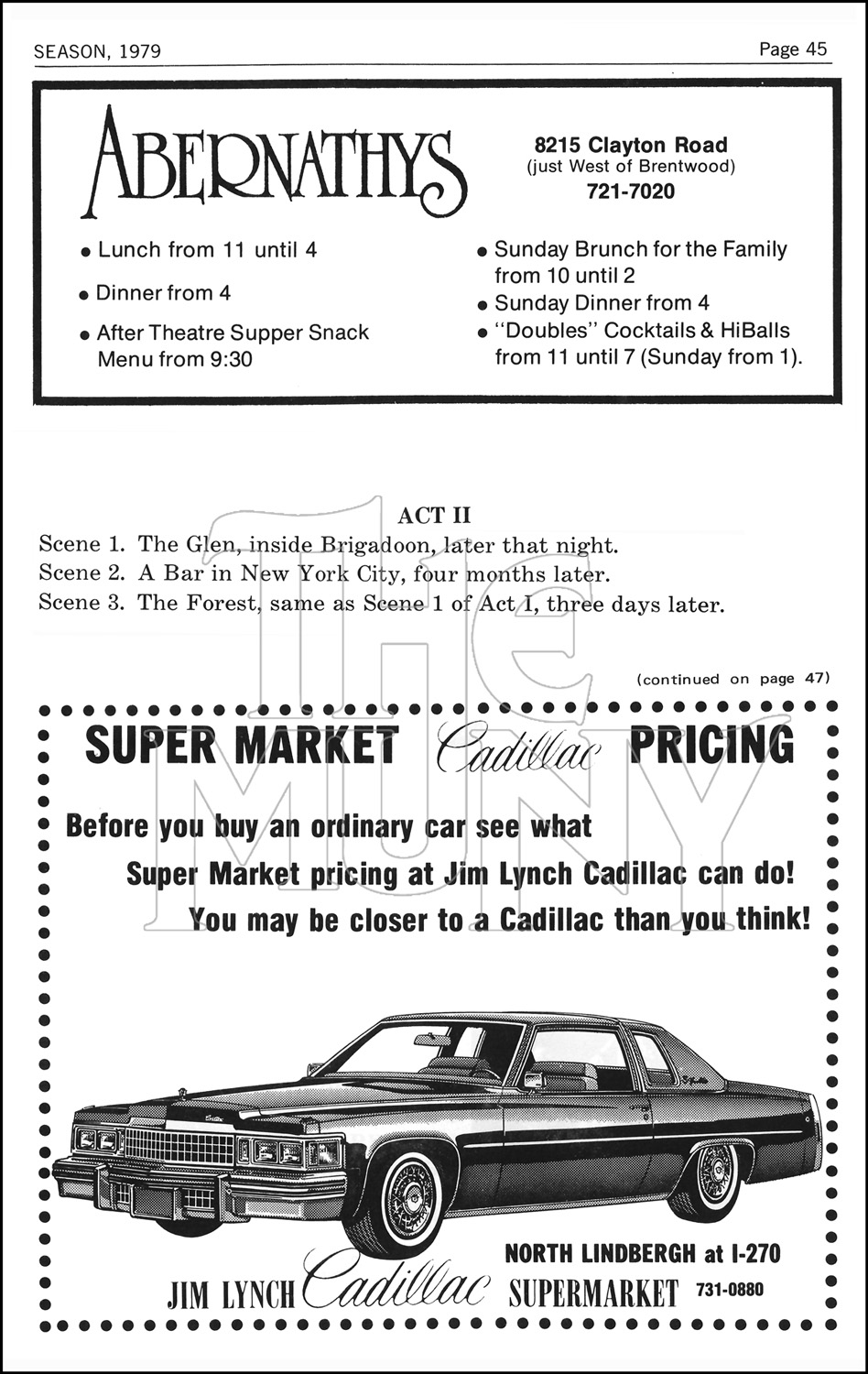 SEASON, 1979

Page 45

ABERNATHYS

8215 Clayton Road
(just West of Brentwood)
721-7020

• Lunch from 11 until 4
• Dinner from 4
• After Theatre Supper Snack Menu from 9:30

• Sunday Brunch for the Family from 10 until 2
• Sunday Dinner from 4
• "Doubles" Cocktails & HiBalls from 11 until 7 (Sunday from 1).

ACT II
Scene 1. The Glen, inside Brigadoon, later that night.
Scene 2. A Bar in New York City, four months later.
Scene 3. The Forest, same as Scene 1 of Act I, three days later.

(continued on page 47)

THE MUNY

SUPER MARKET Cadillac PRICING

Before you buy an ordinary car see what
Super Market pricing at Jim Lynch Cadillac can do!
You may be closer to a Cadillac than you think!

NORTH LINDBERGH at I-270
JIM LYNCH Cadillac SUPERMARKET 731-0880